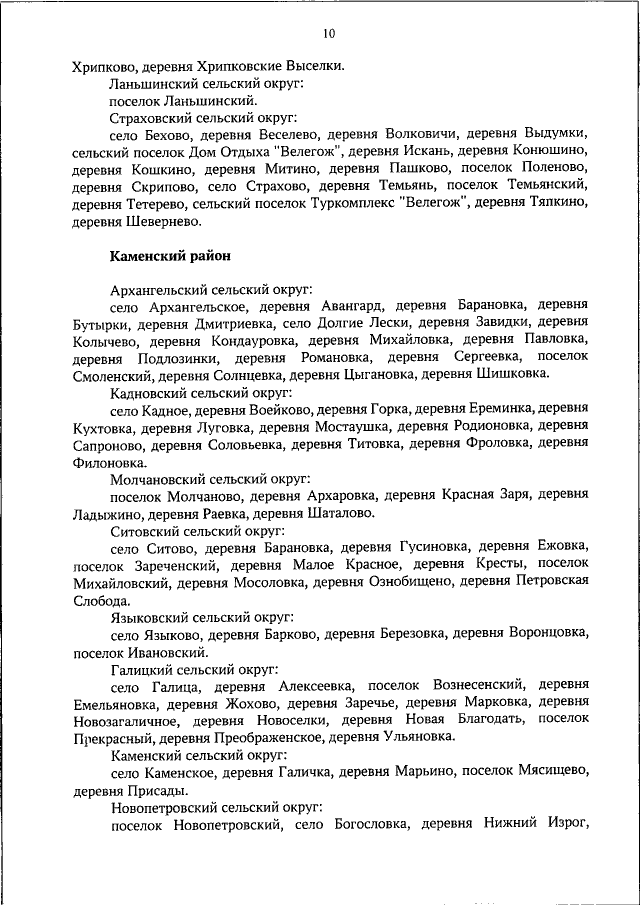 10

Хрипково, деревня Хрипковские Выселки.

Ланьшинский сельский округ:

поселок Ланьшинский.

Страховский сельский округ:

село Бехово, деревня Веселево, деревня Волковичи, деревня Выдумки, сельский поселок Дом Отдыха "Велегож", деревня Искань, деревня Конюшино, деревня Кошкино, деревня Митино, деревня Пашково, поселок Поленово, деревня Скрипово, село Страхово, деревня Темьянь, поселок Темьянский, деревня Тетерево, сельский поселок Туркомплекс "Велегож", деревня Тяпкино, деревня Шевернево.

Каменский район

Архангельский сельский округ:

село Архангельское, деревня Авангард, деревня Барановка, деревня Бутырки, деревня Дмитриевка, село Долгие Лески, деревня Завидки, деревня Колычево, деревня Кондауровка, деревня Михайловка, деревня Павловка, деревня Подлозинки, деревня Романовка, деревня Сергеевка, поселок Смоленский, деревня Солнцевка, деревня Цыгановка, деревня Шишковка.

Кадновский сельский округ:

село Кадное, деревня Воейково, деревня Горка, деревня Ереминка, деревня Кухтовка, деревня Луговка, деревня Мостаушка, деревня Родионовка, деревня Сапроново, деревня Соловьевка, деревня Титовка, деревня Фроловка, деревня Филоновка.

Молчановский сельский округ:

поселок Молчаново, деревня Архаровка, деревня Красная Заря, деревня Ладыжино, деревня Раевка, деревня Шаталово.

Ситовский сельский округ:

село Ситово, деревня Барановка, деревня Гусиновка, деревня Ежовка, поселок Зареченский, деревня Малое Красное, деревня Кресты, поселок Михайловский, деревня Мосоловка, деревня Ознобищено, деревня Петровская Слобода.

Языковский сельский округ:

село Языково, деревня Барково, деревня Березовка, деревня Воронцовка, поселок Ивановский.

Галицкий сельский округ:

село Галица, деревня Алексеевка, поселок Вознесенский, деревня Емельяновка, деревня Жохово, деревня Заречье, деревня Марковка, деревня Новозагаличное, деревня Новоселки, деревня Новая Благодать, поселок Прекрасный, деревня Преображенское, деревня Ульяновка.

Каменский сельский округ:

село Каменское, деревня Галичка, деревня Марьино, поселок Мясищево, деревня Присады.

Новопетровский сельский округ:

поселок Новопетровский, село Богословка, деревня Нижний Изрог,